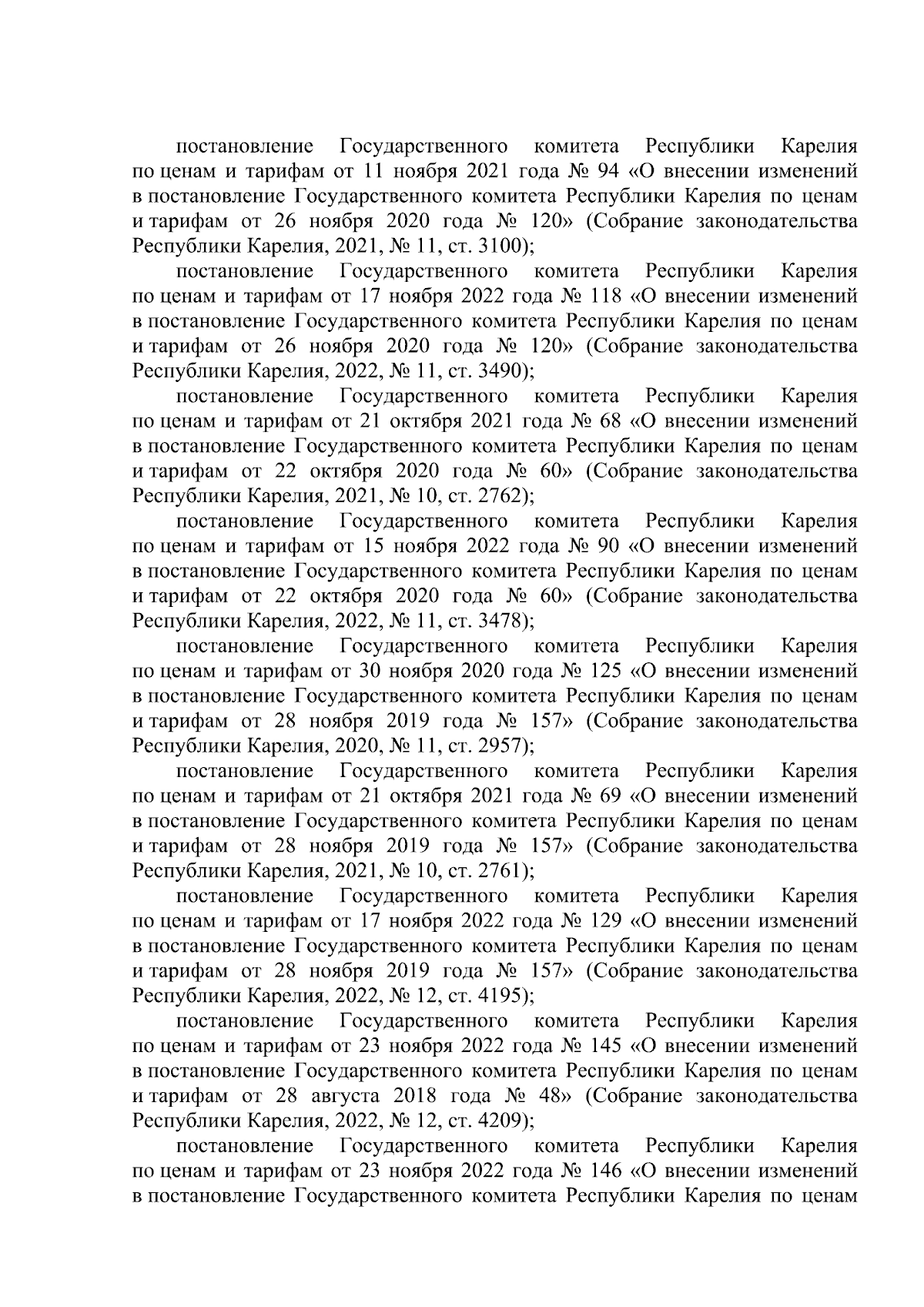 постановление Государственного комитета Республики Карелия по ценам и тарифам от 11 ноября 2021 года № 94 «О внесении изменений в постановление Государственного комитета Республики Карелия по ценам и тарифам от 26 ноября 2020 года № 120» (Собрание законодательства Республики Карелия, 2021, № 11, ст. 3100);

постановление Государственного комитета Республики Карелия по ценам и тарифам от 17 ноября 2022 года № 118 «О внесении изменений в постановление Государственного комитета Республики Карелия по ценам и тарифам от 26 ноября 2020 года № 120» (Собрание законодательства Республики Карелия, 2022, № 11, ст. 3490);

постановление Государственного комитета Республики Карелия по ценам и тарифам от 21 октября 2021 года № 68 «О внесении изменений в постановление Государственного комитета Республики Карелия по ценам и тарифам от 22 октября 2020 года № 60» (Собрание законодательства Республики Карелия, 2021, № 10, ст. 2762);

постановление Государственного комитета Республики Карелия по ценам и тарифам от 15 ноября 2022 года № 90 «О внесении изменений в постановление Государственного комитета Республики Карелия по ценам и тарифам от 22 октября 2020 года № 60» (Собрание законодательства Республики Карелия, 2022, № 11, ст. 3478);

постановление Государственного комитета Республики Карелия по ценам и тарифам от 30 ноября 2020 года № 125 «О внесении изменений в постановление Государственного комитета Республики Карелия по ценам и тарифам от 28 ноября 2019 года № 157» (Собрание законодательства Республики Карелия, 2020, № 11, ст. 2957);

постановление Государственного комитета Республики Карелия по ценам и тарифам от 21 октября 2021 года № 69 «О внесении изменений в постановление Государственного комитета Республики Карелия по ценам и тарифам от 28 ноября 2019 года № 157» (Собрание законодательства Республики Карелия, 2021, № 10, ст. 2761);

постановление Государственного комитета Республики Карелия по ценам и тарифам от 17 ноября 2022 года № 129 «О внесении изменений в постановление Государственного комитета Республики Карелия по ценам и тарифам от 28 ноября 2019 года № 157» (Собрание законодательства Республики Карелия, 2022, № 12, ст. 4195);

постановление Государственного комитета Республики Карелия по ценам и тарифам от 23 ноября 2022 года № 145 «О внесении изменений в постановление Государственного комитета Республики Карелия по ценам и тарифам от 28 августа 2018 года № 48» (Собрание законодательства Республики Карелия, 2022, № 12, ст. 4209);

постановление Государственного комитета Республики Карелия по ценам и тарифам от 23 ноября 2022 года № 146 «О внесении изменений в постановление Государственного комитета Республики Карелия по ценам